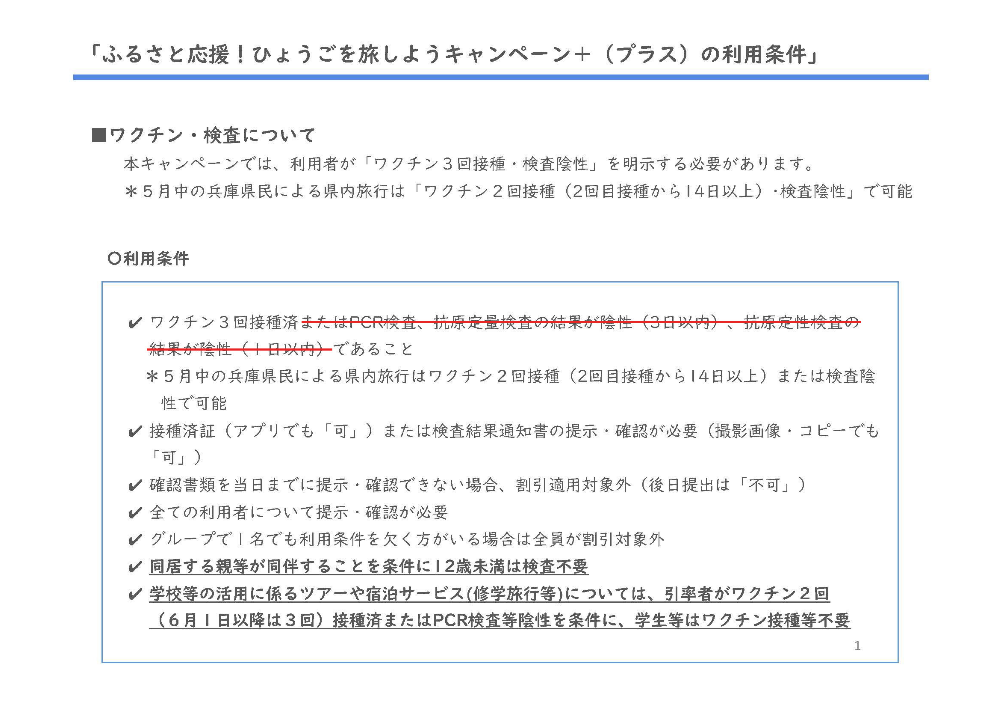 「ふるさと応援！ひょうごを旅しようキャンペーン＋（プラス）の利用条件」

■ワクチン・検査について

本キャンペーンでは、利用者が「ワクチン３回接種・検査陰性」を明示する必要があります。

＊５月中の兵庫県民による県内旅行は「ワクチン２回接種（2回目接種から14日以上）・検査陰性」で可能

○利用条件

✔ ワクチン３回接種済またはPCR検査、抗原定量検査の結果が陰性（３日以内）、抗原定性検査の結果が陰性（１日以内）であること
＊５月中の兵庫県民による県内旅行はワクチン２回接種（2回目接種から14日以上）または検査陰性で可能

✔ 接種済証（アプリでも「可」）または検査結果通知書の提示・確認が必要（撮影画像・コピーでも「可」）

✔ 確認書類を当日までに提示・確認できない場合、割引適用対象外（後日提出は「不可」）

✔ 全ての利用者について提示・確認が必要

✔ グループで１名でも利用条件を欠く方がいる場合は全員が割引対象外

✔ 同居する親等が同伴することを条件に12歳未満は検査不要

✔ 学校等の活用に係るツアーや宿泊サービス(修学旅行等)については、引率者がワクチン２回（６月１日以降は３回）接種済またはPCR検査等陰性を条件に、学生等はワクチン接種等不要

1